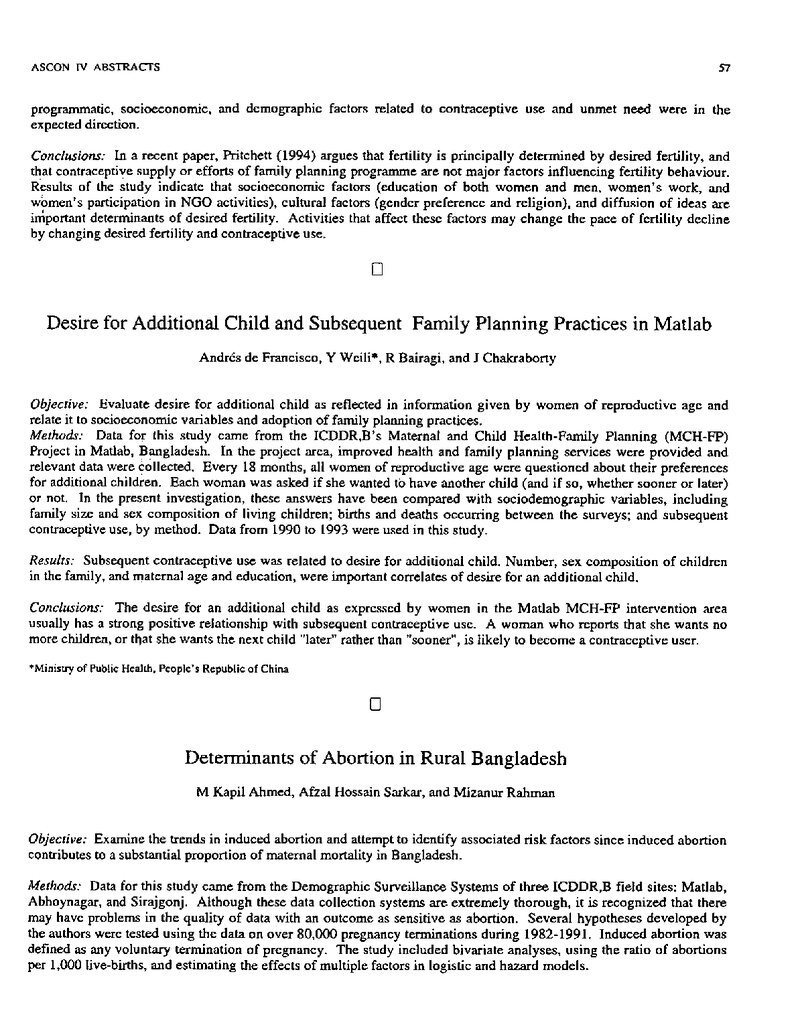 ASCON IV ABSTRACTS

57

programmatic, socioeconomic, and demographic factors related to contraceptive use and unmet need were in the expected direction.

Conclusions: In a recent paper, Pritchett (1994) argues that fertility is principally determined by desired fertility, and that contraceptive supply or efforts of family planning programme are not major factors influencing fertility behaviour. Results of the study indicate that socioeconomic factors (education of both women and men, women's work, and women's participation in NGO activities), cultural factors (gender preference and religion), and diffusion of ideas are important determinants of desired fertility. Activities that affect these factors may change the pace of fertility decline by changing desired fertility and contraceptive use.

☐

Desire for Additional Child and Subsequent Family Planning Practices in Matlab

Andrés de Francisco, Y Weili*, R Bairagi, and J Chakraborty

Objective: Evaluate desire for additional child as reflected in information given by women of reproductive age and relate it to socioeconomic variables and adoption of family planning practices.
Methods: Data for this study came from the ICDDR,B's Maternal and Child Health-Family Planning (MCH-FP) Project in Matlab, Bangladesh. In the project area, improved health and family planning services were provided and relevant data were collected. Every 18 months, all women of reproductive age were questioned about their preferences for additional children. Each woman was asked if she wanted to have another child (and if so, whether sooner or later) or not. In the present investigation, these answers have been compared with sociodemographic variables, including family size and sex composition of living children; births and deaths occurring between the surveys; and subsequent contraceptive use, by method. Data from 1990 to 1993 were used in this study.

Results: Subsequent contraceptive use was related to desire for additional child. Number, sex composition of children in the family, and maternal age and education, were important correlates of desire for an additional child.

Conclusions: The desire for an additional child as expressed by women in the Matlab MCH-FP intervention area usually has a strong positive relationship with subsequent contraceptive use. A woman who reports that she wants no more children, or that she wants the next child "later" rather than "sooner", is likely to become a contraceptive user.

*Ministry of Public Health, People's Republic of China

☐

Determinants of Abortion in Rural Bangladesh

M Kapil Ahmed, Afzal Hossain Sarkar, and Mizanur Rahman

Objective: Examine the trends in induced abortion and attempt to identify associated risk factors since induced abortion contributes to a substantial proportion of maternal mortality in Bangladesh.

Methods: Data for this study came from the Demographic Surveillance Systems of three ICDDR,B field sites: Matlab, Abhoynagar, and Sirajgonj. Although these data collection systems are extremely thorough, it is recognized that there may have problems in the quality of data with an outcome as sensitive as abortion. Several hypotheses developed by the authors were tested using the data on over 80,000 pregnancy terminations during 1982-1991. Induced abortion was defined as any voluntary termination of pregnancy. The study included bivariate analyses, using the ratio of abortions per 1,000 live-births, and estimating the effects of multiple factors in logistic and hazard models.